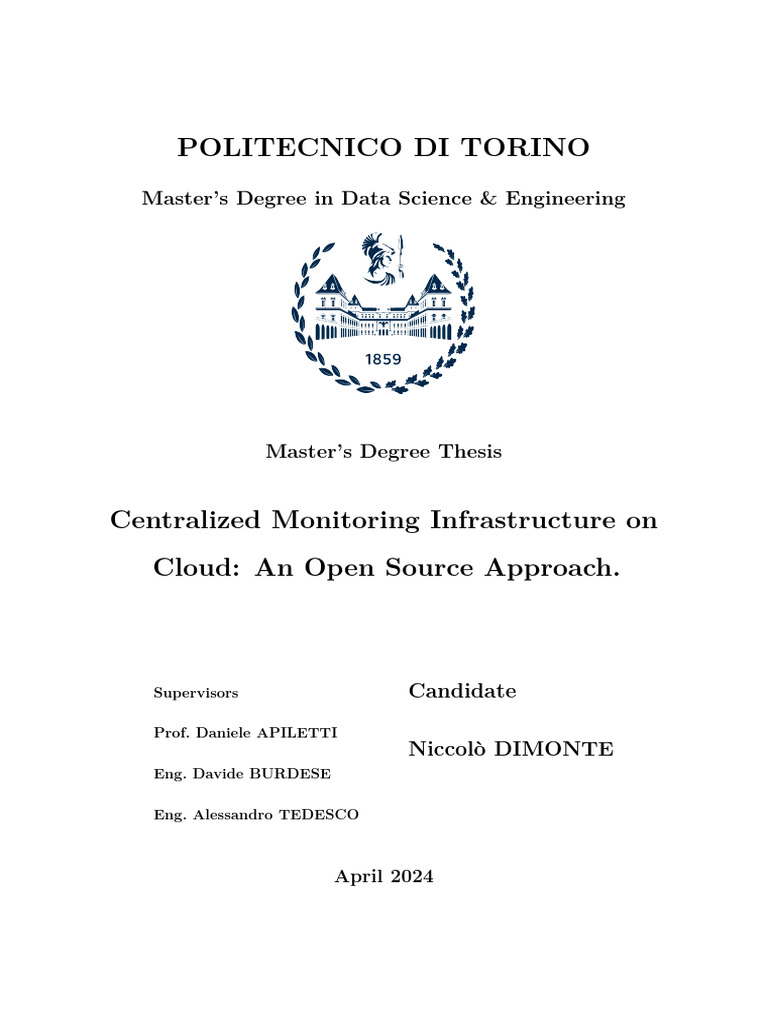 POLITECNICO DI TORINO

Master's Degree in Data Science & Engineering

1859

Master's Degree Thesis

Centralized Monitoring Infrastructure on Cloud: An Open Source Approach.

Supervisors

Prof. Daniele APILETTI

Eng. Davide BURDESE

Eng. Alessandro TEDESCO

Candidate

Niccolò DIMONTE

April 2024